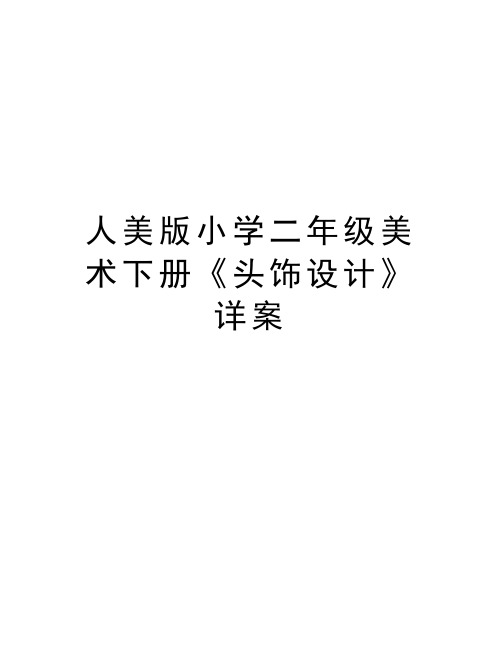 人美版小学二年级美术下册《头饰设计》详案